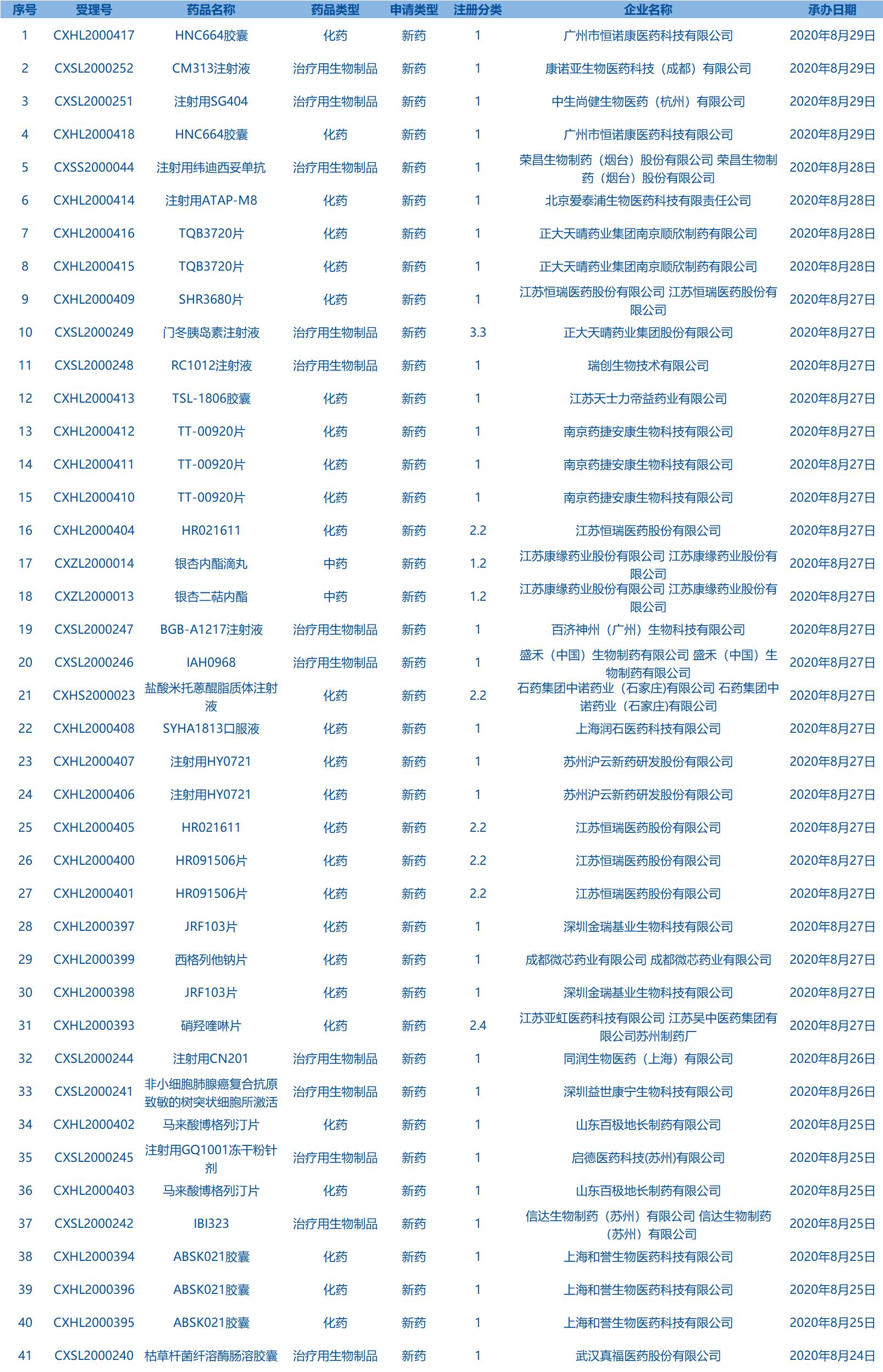 | 序号 | 受理号 | 药品名称 | 药品类型 | 申请类型 | 注册分类 | 企业名称 | 承办日期 |
|---|---|---|---|---|---|---|---|
| 1 | CXHL2000417 | HNC664胶囊 | 化药 | 新药 | 1 | 广州市恒诺康医药科技有限公司 | 2020年8月29日 |
| 2 | CXSL2000252 | CM313注射液 | 治疗用生物制品 | 新药 | 1 | 康诺亚生物医药科技（成都）有限公司 | 2020年8月29日 |
| 3 | CXSL2000251 | 注射用SG404 | 治疗用生物制品 | 新药 | 1 | 中生尚健生物医药（杭州）有限公司 | 2020年8月29日 |
| 4 | CXHL2000418 | HNC664胶囊 | 化药 | 新药 | 1 | 广州市恒诺康医药科技有限公司 | 2020年8月29日 |
| 5 | CXSS2000044 | 注射用纬迪西妥单抗 | 治疗用生物制品 | 新药 | 1 | 荣昌生物制药（烟台）股份有限公司 荣昌生物制药（烟台）股份有限公司 | 2020年8月28日 |
| 6 | CXHL2000414 | 注射用ATAP-M8 | 化药 | 新药 | 1 | 北京爱泰浦生物医药科技有限责任公司 | 2020年8月28日 |
| 7 | CXHL2000416 | TQB3720片 | 化药 | 新药 | 1 | 正大天晴药业集团南京顺欣制药有限公司 | 2020年8月28日 |
| 8 | CXHL2000415 | TQB3720片 | 化药 | 新药 | 1 | 正大天晴药业集团南京顺欣制药有限公司 | 2020年8月28日 |
| 9 | CXHL2000409 | SHR3680片 | 化药 | 新药 | 1 | 江苏恒瑞医药股份有限公司 江苏恒瑞医药股份有限公司 | 2020年8月27日 |
| 10 | CXSL2000249 | 门冬胰岛素注射液 | 治疗用生物制品 | 新药 | 3.3 | 正大天晴药业集团股份有限公司 | 2020年8月27日 |
| 11 | CXSL2000248 | RC1012注射液 | 治疗用生物制品 | 新药 | 1 | 瑞创生物技术有限公司 | 2020年8月27日 |
| 12 | CXHL2000413 | TSL-1806胶囊 | 化药 | 新药 | 1 | 江苏天士力帝益药业有限公司 | 2020年8月27日 |
| 13 | CXHL2000412 | TT-00920片 | 化药 | 新药 | 1 | 南京药捷安康生物科技有限公司 | 2020年8月27日 |
| 14 | CXHL2000411 | TT-00920片 | 化药 | 新药 | 1 | 南京药捷安康生物科技有限公司 | 2020年8月27日 |
| 15 | CXHL2000410 | TT-00920片 | 化药 | 新药 | 1 | 南京药捷安康生物科技有限公司 | 2020年8月27日 |
| 16 | CXHL2000404 | HR021611 | 化药 | 新药 | 2.2 | 江苏恒瑞医药股份有限公司 | 2020年8月27日 |
| 17 | CXZL2000014 | 银杏内酯滴丸 | 中药 | 新药 | 1.2 | 江苏康缘药业股份有限公司 江苏康缘药业股份有限公司 | 2020年8月27日 |
| 18 | CXZL2000013 | 银杏二萜内酯 | 中药 | 新药 | 1.2 | 江苏康缘药业股份有限公司 江苏康缘药业股份有限公司 | 2020年8月27日 |
| 19 | CXSL2000247 | BGB-A1217注射液 | 治疗用生物制品 | 新药 | 1 | 百济神州（广州）生物科技有限公司 | 2020年8月27日 |
| 20 | CXSL2000246 | IAH0968 | 治疗用生物制品 | 新药 | 1 | 盛禾（中国）生物制药有限公司 盛禾（中国）生物制药有限公司 | 2020年8月27日 |
| 21 | CXHS2000023 | 盐酸米托蒽醌脂质体注射液 | 化药 | 新药 | 2.2 | 石药集团中诺药业（石家庄)有限公司 石药集团中诺药业（石家庄)有限公司 | 2020年8月27日 |
| 22 | CXHL2000408 | SYHA1813口服液 | 化药 | 新药 | 1 | 上海润石医药科技有限公司 | 2020年8月27日 |
| 23 | CXHL2000407 | 注射用HY0721 | 化药 | 新药 | 1 | 苏州沪云新药研发股份有限公司 | 2020年8月27日 |
| 24 | CXHL2000406 | 注射用HY0721 | 化药 | 新药 | 1 | 苏州沪云新药研发股份有限公司 | 2020年8月27日 |
| 25 | CXHL2000405 | HR021611 | 化药 | 新药 | 2.2 | 江苏恒瑞医药股份有限公司 | 2020年8月27日 |
| 26 | CXHL2000400 | HR091506片 | 化药 | 新药 | 2.2 | 江苏恒瑞医药股份有限公司 | 2020年8月27日 |
| 27 | CXHL2000401 | HR091506片 | 化药 | 新药 | 2.2 | 江苏恒瑞医药股份有限公司 | 2020年8月27日 |
| 28 | CXHL2000397 | JRF103片 | 化药 | 新药 | 1 | 深圳金瑞基业生物科技有限公司 | 2020年8月27日 |
| 29 | CXHL2000399 | 西格列他钠片 | 化药 | 新药 | 1 | 成都微芯药业有限公司 成都微芯药业有限公司 | 2020年8月27日 |
| 30 | CXHL2000398 | JRF103片 | 化药 | 新药 | 1 | 深圳金瑞基业生物科技有限公司 | 2020年8月27日 |
| 31 | CXHL2000393 | 硝羟喹啉片 | 化药 | 新药 | 2.4 | 江苏亚虹医药科技有限公司 江苏吴中医药集团有限公司苏州制药厂 | 2020年8月27日 |
| 32 | CXSL2000244 | 注射用CN201 | 治疗用生物制品 | 新药 | 1 | 同润生物医药（上海）有限公司 | 2020年8月26日 |
| 33 | CXSL2000241 | 非小细胞肺腺癌复合抗原致敏的树突状细胞所激活 | 治疗用生物制品 | 新药 | 1 | 深圳益世康宁生物科技有限公司 | 2020年8月26日 |
| 34 | CXHL2000402 | 马来酸博格列汀片 | 化药 | 新药 | 1 | 山东百极地长制药有限公司 | 2020年8月25日 |
| 35 | CXSL2000245 | 注射用GQ1001冻干粉针剂 | 治疗用生物制品 | 新药 | 1 | 启德医药科技(苏州)有限公司 | 2020年8月25日 |
| 36 | CXHL2000403 | 马来酸博格列汀片 | 化药 | 新药 | 1 | 山东百极地长制药有限公司 | 2020年8月25日 |
| 37 | CXSL2000242 | IBI323 | 治疗用生物制品 | 新药 | 1 | 信达生物制药（苏州）有限公司 信达生物制药（苏州）有限公司 | 2020年8月25日 |
| 38 | CXHL2000394 | ABSK021胶囊 | 化药 | 新药 | 1 | 上海和誉生物医药科技有限公司 | 2020年8月25日 |
| 39 | CXHL2000396 | ABSK021胶囊 | 化药 | 新药 | 1 | 上海和誉生物医药科技有限公司 | 2020年8月25日 |
| 40 | CXHL2000395 | ABSK021胶囊 | 化药 | 新药 | 1 | 上海和誉生物医药科技有限公司 | 2020年8月25日 |
| 41 | CXSL2000240 | 枯草杆菌纤溶酶肠溶胶囊 | 治疗用生物制品 | 新药 | 1 | 武汉真福医药股份有限公司 | 2020年8月24日 |